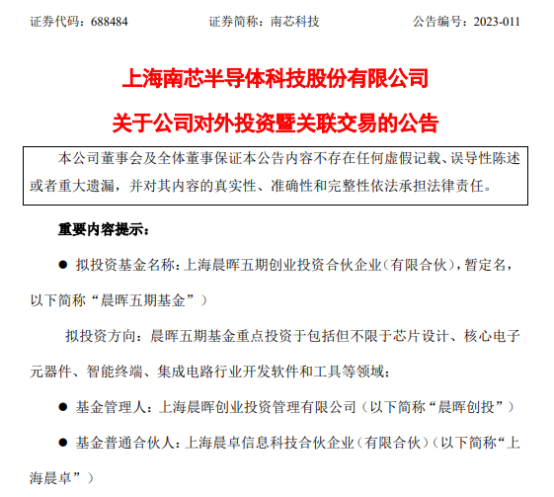 证券代码：688484　　证券简称：南芯科技　　公告编号：2023-011

上海南芯半导体科技股份有限公司

关于公司对外投资暨关联交易的公告

本公司董事会及全体董事保证本公告内容不存在任何虚假记载、误导性陈述或者重大遗漏，并对其内容的真实性、准确性和完整性依法承担法律责任。

重要内容提示：

● 拟投资基金名称：上海晨晖五期创业投资合伙企业（有限合伙），暂定名，以下简称“晨晖五期基金”）

拟投资方向：晨晖五期基金重点投资于包括但不限于芯片设计、核心电子元器件、智能终端、集成电路行业开发软件和工具等领域；

● 基金管理人：上海晨晖创业投资管理有限公司（以下简称“晨晖创投”）

● 基金普通合伙人：上海晨卓信息科技合伙企业（有限合伙）（以下简称“上海晨卓”）